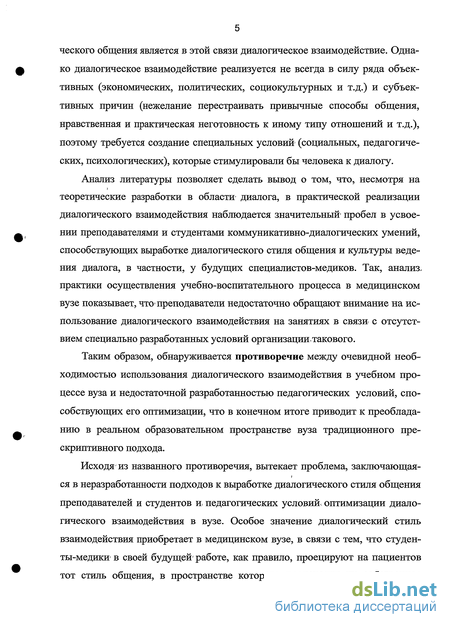 5

ческого общения является в этой связи диалогическое взаимодействие. Однако диалогическое взаимодействие реализуется не всегда в силу ряда объективных (экономических, политических, социокультурных и т.д.) и субъективных причин (нежелание перестраивать привычные способы общения, нравственная и практическая неготовность к иному типу отношений и т.д.), поэтому требуется создание специальных условий (социальных, педагогических, психологических), которые стимулировали бы человека к диалогу.

Анализ литературы позволяет сделать вывод о том, что, несмотря на теоретические разработки в области диалога, в практической реализации диалогического взаимодействия наблюдается значительный пробел в усвоении преподавателями и студентами коммуникативно-диалогических умений, способствующих выработке диалогического стиля общения и культуры ведения диалога, в частности, у будущих специалистов-медиков. Так, анализ практики осуществления учебно-воспитательного процесса в медицинском вузе показывает, что преподаватели недостаточно обращают внимание на использование диалогического взаимодействия на занятиях в связи с отсутствием специально разработанных условий организации такового.

Таким образом, обнаруживается противоречие между очевидной необходимостью использования диалогического взаимодействия в учебном процессе вуза и недостаточной разработанностью педагогических условий, способствующих его оптимизации, что в конечном итоге приводит к преобладанию в реальном образовательном пространстве вуза традиционного прескриптивного подхода.

Исходя из названного противоречия, вытекает проблема, заключающаяся в неразработанности подходов к выработке диалогического стиля общения преподавателей и студентов и педагогических условий оптимизации диалогического взаимодействия в вузе. Особое значение диалогический стиль взаимодействия приобретает в медицинском вузе, в связи с тем, что студенты-медики в своей будущей работе, как правило, проецируют на пациентов тот стиль общения, в пространстве котор

dsLib.net
библиотека диссертаций